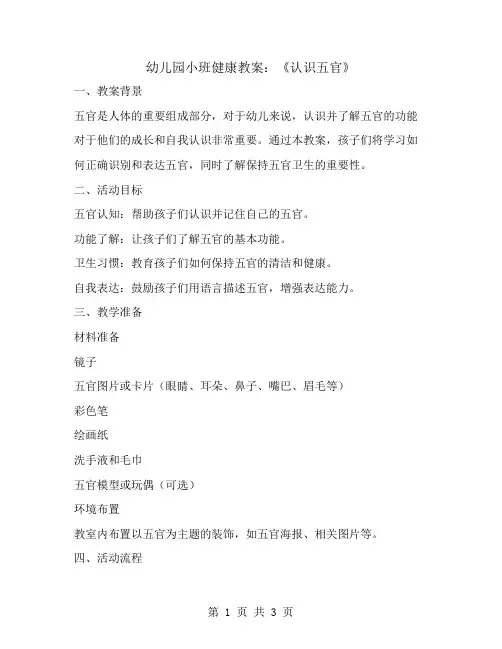 幼儿园小班健康教案：《认识五官》

一、教案背景

五官是人体的重要组成部分，对于幼儿来说，认识并了解五官的功能对于他们的成长和自我认识非常重要。通过本教案，孩子们将学习如何正确识别和表达五官，同时了解保持五官卫生的重要性。

二、活动目标

五官认知：帮助孩子们认识并记住自己的五官。

功能了解：让孩子们了解五官的基本功能。

卫生习惯：教育孩子们如何保持五官的清洁和健康。

自我表达：鼓励孩子们用语言描述五官，增强表达能力。

三、教学准备

材料准备

镜子

五官图片或卡片（眼睛、耳朵、鼻子、嘴巴、眉毛等）

彩色笔

绘画纸

洗手液和毛巾

五官模型或玩偶（可选）

环境布置

教室内布置以五官为主题的装饰，如五官海报、相关图片等。

四、活动流程

第 1 页 共 3 页